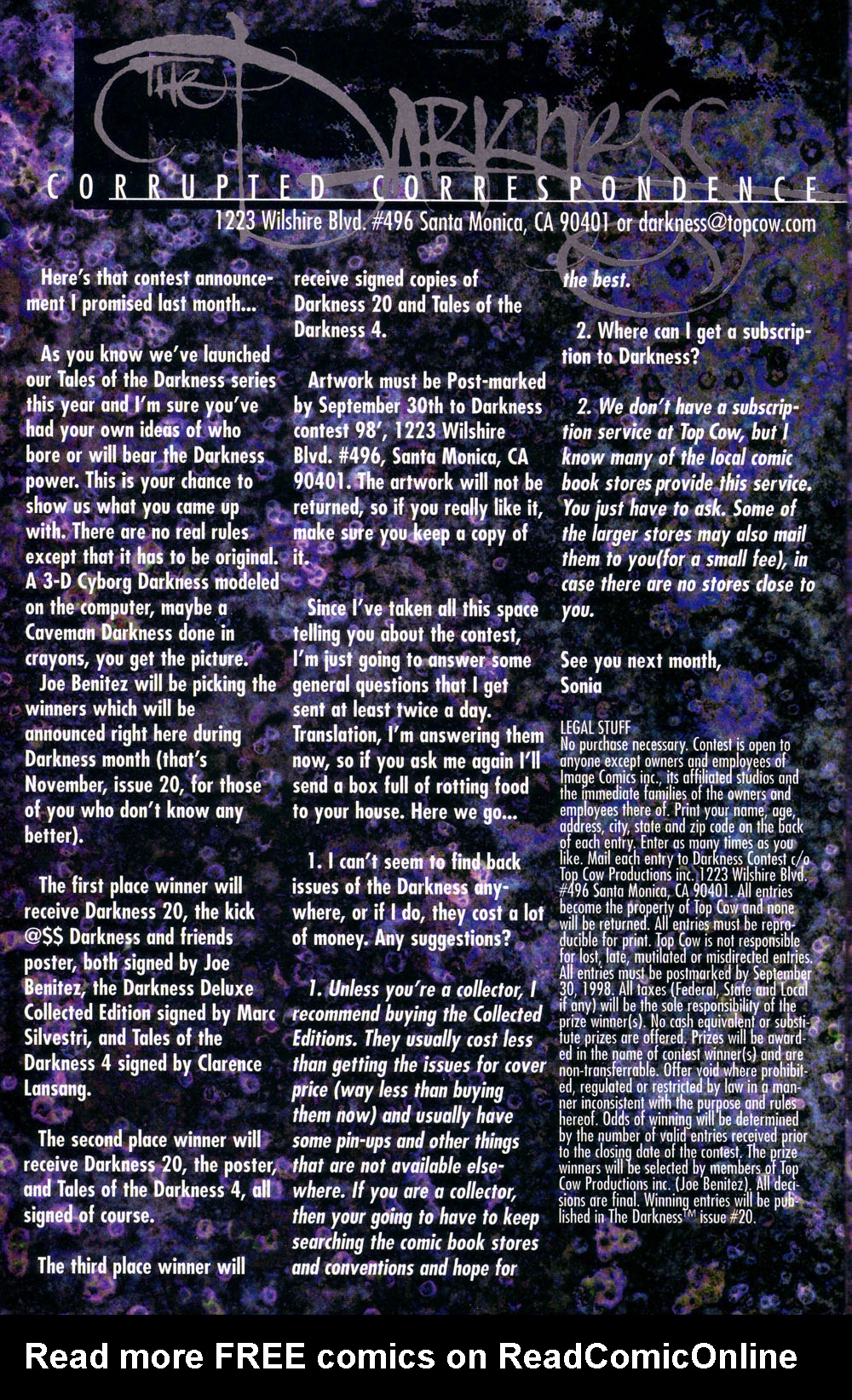 THE DARKNESS

CORRUPTED CORRESPONDENCE

1223 Wilshire Blvd. #496 Santa Monica, CA 90401 or darkness@topcow.com

Here's that contest announcement I promised last month...

As you know we've launched our Tales of the Darkness series this year and I'm sure you've had your own ideas of who bore or will bear the Darkness power. This is your chance to show us what you came up with. There are no real rules except that it has to be original. A 3-D Cyborg Darkness modeled on the computer, maybe a Caveman Darkness done in crayons, you get the picture.

Joe Benitez will be picking the winners which will be announced right here during Darkness month (that's November, issue 20, for those of you who don't know any better).

The first place winner will receive Darkness 20, the kick @$$ Darkness and friends poster, both signed by Joe Benitez, the Darkness Deluxe Collected Edition signed by Marc Silvestri, and Tales of the Darkness 4 signed by Clarence Lansang.

The second place winner will receive Darkness 20, the poster, and Tales of the Darkness 4, all signed of course.

The third place winner will receive signed copies of Darkness 20 and Tales of the Darkness 4.

Artwork must be Post-marked by September 30th to Darkness contest 98', 1223 Wilshire Blvd. #496, Santa Monica, CA 90401. The artwork will not be returned, so if you really like it, make sure you keep a copy of it.

Since I've taken all this space telling you about the contest, I'm just going to answer some general questions that I get sent at least twice a day. Translation, I'm answering them now, so if you ask me again I'll send a box full of rotting food to your house. Here we go...

1. I can't seem to find back issues of the Darkness anywhere, or if I do, they cost a lot of money. Any suggestions?

1. Unless you're a collector, I recommend buying the Collected Editions. They usually cost less than getting the issues for cover price (way less than buying them now) and usually have some pin-ups and other things that are not available elsewhere. If you are a collector, then your going to have to keep searching the comic book stores and conventions and hope for the best.

2. Where can I get a subscription to Darkness?

2. We don't have a subscription service at Top Cow, but I know many of the local comic book stores provide this service. You just have to ask. Some of the larger stores may also mail them to you(for a small fee), in case there are no stores close to you.

See you next month,
Sonia

LEGAL STUFF
No purchase necessary. Contest is open to anyone except owners and employees of Image Comics inc., its affiliated studios and the immediate families of the owners and employees there of. Print your name, age, address, city, state and zip code on the back of each entry. Enter as many times as you like. Mail each entry to Darkness Contest c/o Top Cow Productions inc. 1223 Wilshire Blvd. #496 Santa Monica, CA 90401. All entries become the property of Top Cow and none will be returned. All entries must be reproducible for print. Top Cow is not responsible for lost, late, mutilated or misdirected entries. All entries must be postmarked by September 30, 1998. All taxes (Federal, State and Local if any) will be the sole responsibility of the prize winner(s). No cash equivalent or substitute prizes are offered. Prizes will be awarded in the name of contest winner(s) and are non-transferrable. Offer void where prohibited, regulated or restricted by law in a manner inconsistent with the purpose and rules hereof. Odds of winning will be determined by the number of valid entries received prior to the closing date of the contest. The prize winners will be selected by members of Top Cow Productions inc. (Joe Benitez). All decisions are final. Winning entries will be published in The Darkness™ issue #20.

Read more FREE comics on ReadComicOnline